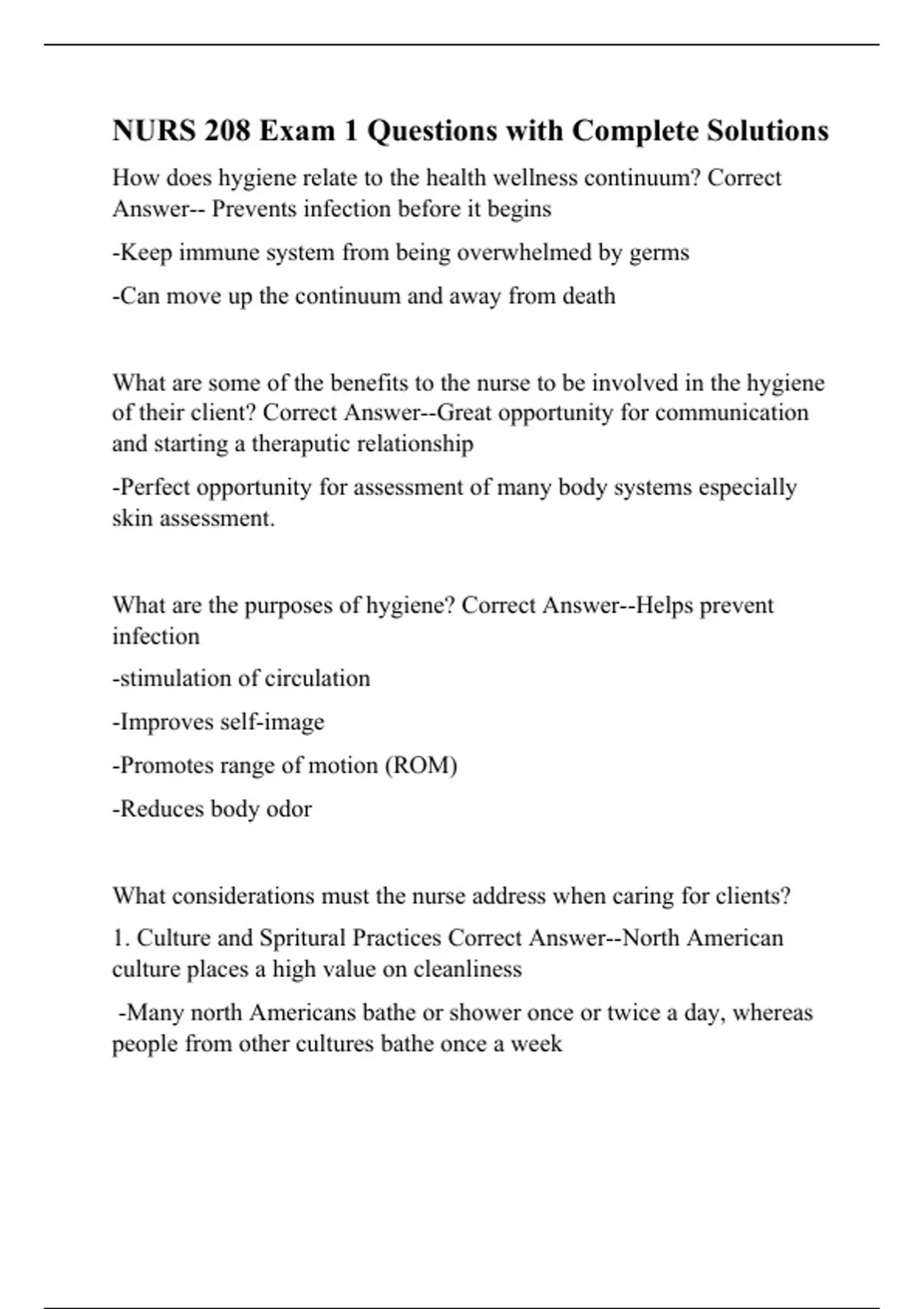 NURS 208 Exam 1 Questions with Complete Solutions

How does hygiene relate to the health wellness continuum? Correct Answer-- Prevents infection before it begins

-Keep immune system from being overwhelmed by germs

-Can move up the continuum and away from death

What are some of the benefits to the nurse to be involved in the hygiene of their client? Correct Answer--Great opportunity for communication and starting a theraputic relationship

-Perfect opportunity for assessment of many body systems especially skin assessment.

What are the purposes of hygiene? Correct Answer--Helps prevent infection

-stimulation of circulation

-Improves self-image

-Promotes range of motion (ROM)

-Reduces body odor

What considerations must the nurse address when caring for clients?

1. Culture and Spritural Practices Correct Answer--North American culture places a high value on cleanliness

-Many north Americans bathe or shower once or twice a day, whereas people from other cultures bathe once a week